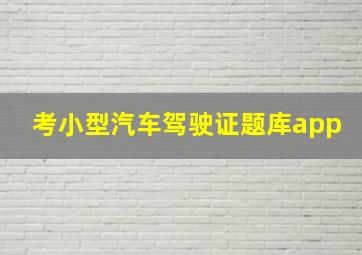 考小型汽车驾驶证题库app